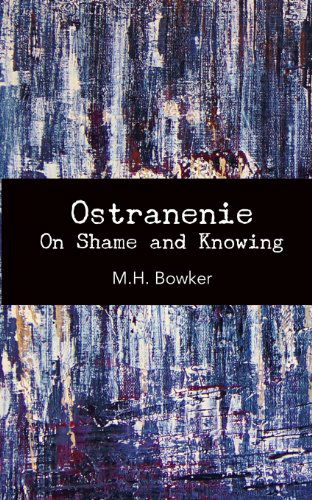 Ostranenie
On Shame and Knowing

M.H. Bowker